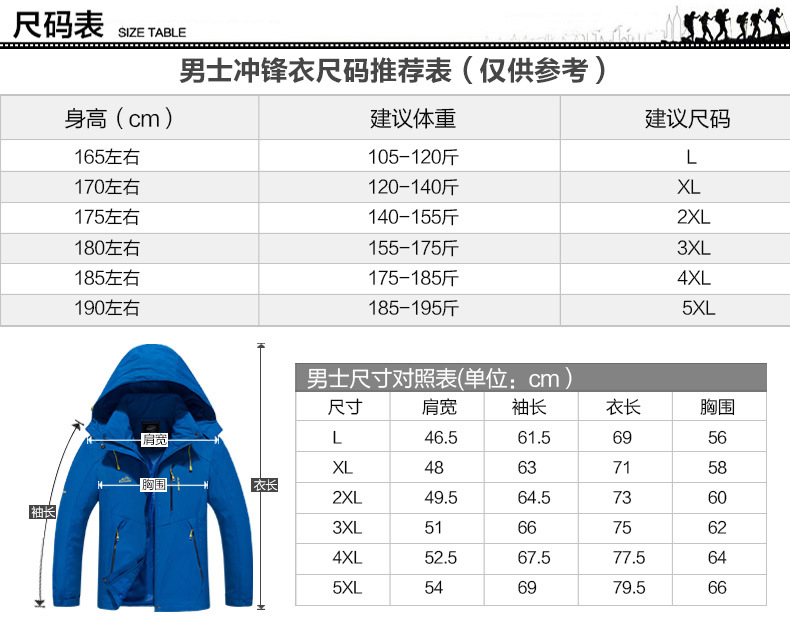 尺码表 SIZE TABLE

男士冲锋衣尺码推荐表（仅供参考）

| 身高（cm） | 建议体重 | 建议尺码 |
|---|---|---|
| 165左右 | 105-120斤 | L |
| 170左右 | 120-140斤 | XL |
| 175左右 | 140-155斤 | 2XL |
| 180左右 | 155-175斤 | 3XL |
| 185左右 | 175-185斤 | 4XL |
| 190左右 | 185-195斤 | 5XL |

肩宽
胸围
袖长
衣长

男士尺寸对照表(单位：cm）

| 尺寸 | 肩宽 | 袖长 | 衣长 | 胸围 |
|---|---|---|---|---|
| L | 46.5 | 61.5 | 69 | 56 |
| XL | 48 | 63 | 71 | 58 |
| 2XL | 49.5 | 64.5 | 73 | 60 |
| 3XL | 51 | 66 | 75 | 62 |
| 4XL | 52.5 | 67.5 | 77.5 | 64 |
| 5XL | 54 | 69 | 79.5 | 66 |